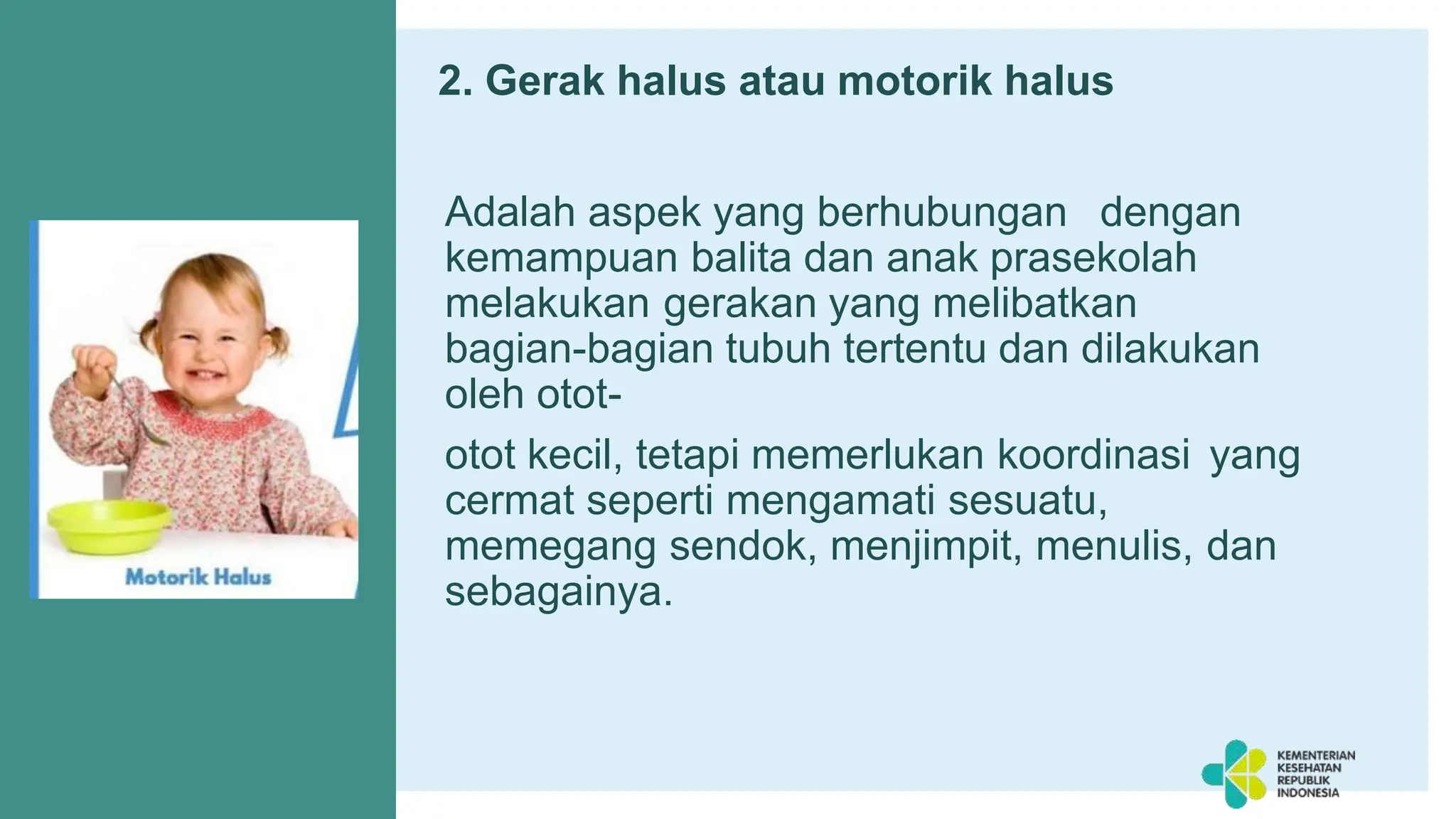 Motorik Halus

2. Gerak halus atau motorik halus

Adalah aspek yang berhubungan dengan kemampuan balita dan anak prasekolah melakukan gerakan yang melibatkan bagian-bagian tubuh tertentu dan dilakukan oleh otot-

otot kecil, tetapi memerlukan koordinasi yang cermat seperti mengamati sesuatu, memegang sendok, menjimpit, menulis, dan sebagainya.

KEMENTERIAN KESEHATAN REPUBLIK INDONESIA